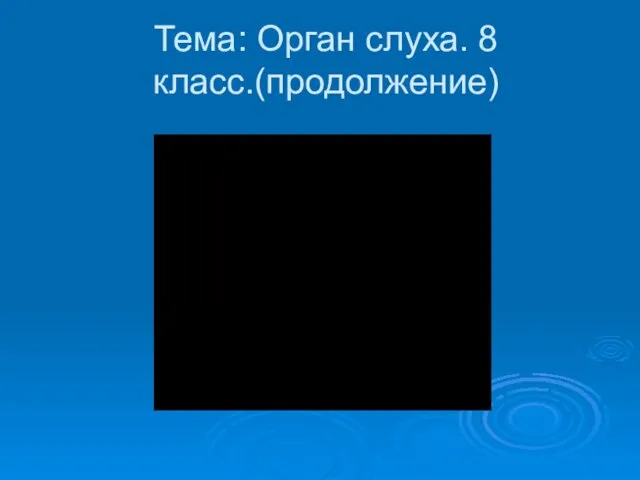 Тема: Орган слуха. 8 класс.(продолжение)